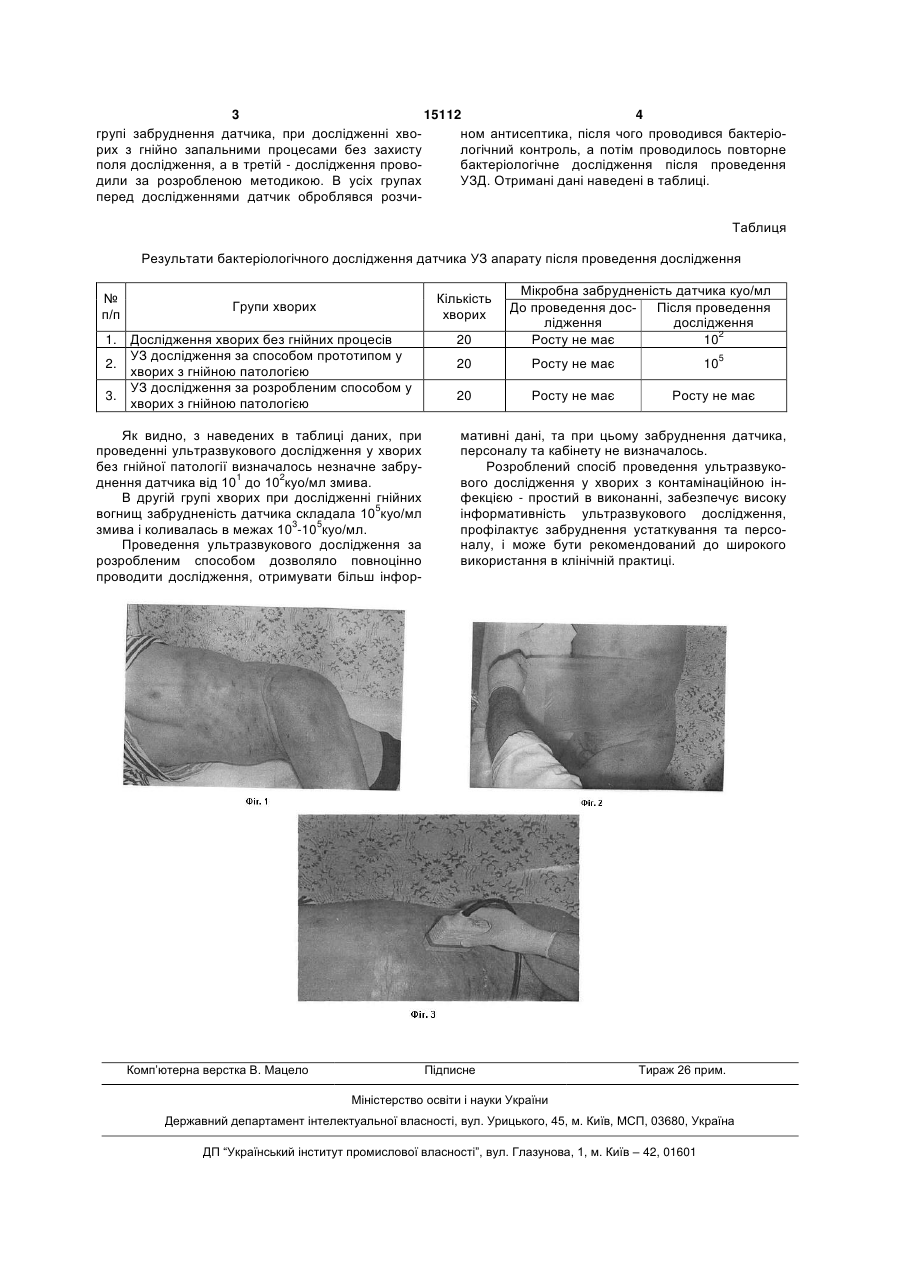 3 15112 4

групі забруднення датчика, при дослідженні хворих з гнійно запальними процесами без захисту поля дослідження, а в третій - дослідження проводили за розробленою методикою. В усіх групах перед дослідженнями датчик оброблявся розчином антисептика, після чого проводився бактеріологічний контроль, а потім проводилось повторне бактеріологічне дослідження після проведення УЗД. Отримані дані наведені в таблиці.

Таблиця

Результати бактеріологічного дослідження датчика УЗ апарату після проведення дослідження

| № п/п | Групи хворих | Кількість хворих | Мікробна забрудненість датчика куо/мл: До проведення дослідження | Мікробна забрудненість датчика куо/мл: Після проведення дослідження |
|---|---|---|---|---|
| 1. | Дослідження хворих без гнійних процесів | 20 | Росту не має | $10^2$ |
| 2. | УЗ дослідження за способом прототипом у хворих з гнійною патологією | 20 | Росту не має | $10^5$ |
| 3. | УЗ дослідження за розробленим способом у хворих з гнійною патологією | 20 | Росту не має | Росту не має |

Як видно, з наведених в таблиці даних, при проведенні ультразвукового дослідження у хворих без гнійної патології визначалось незначне забруднення датчика від $10^1$ до $10^2$куо/мл змива.

В другій групі хворих при дослідженні гнійних вогнищ забрудненість датчика складала $10^5$куо/мл змива і коливалась в межах $10^3$-$10^5$куо/мл.

Проведення ультразвукового дослідження за розробленим способом дозволяло повноцінно проводити дослідження, отримувати більш інформативні дані, та при цьому забруднення датчика, персоналу та кабінету не визначалось.

Розроблений спосіб проведення ультразвукового дослідження у хворих з контамінаційною інфекцією - простий в виконанні, забезпечує високу інформативність ультразвукового дослідження, профілактує забруднення устаткування та персоналу, і може бути рекомендований до широкого використання в клінічній практиці.

Фіг. 1

Фіг. 2

Фіг. 3

Комп'ютерна верстка В. Мацело Підписне Тираж 26 прим.

Міністерство освіти і науки України

Державний департамент інтелектуальної власності, вул. Урицького, 45, м. Київ, МСП, 03680, Україна

ДП "Український інститут промислової власності", вул. Глазунова, 1, м. Київ – 42, 01601